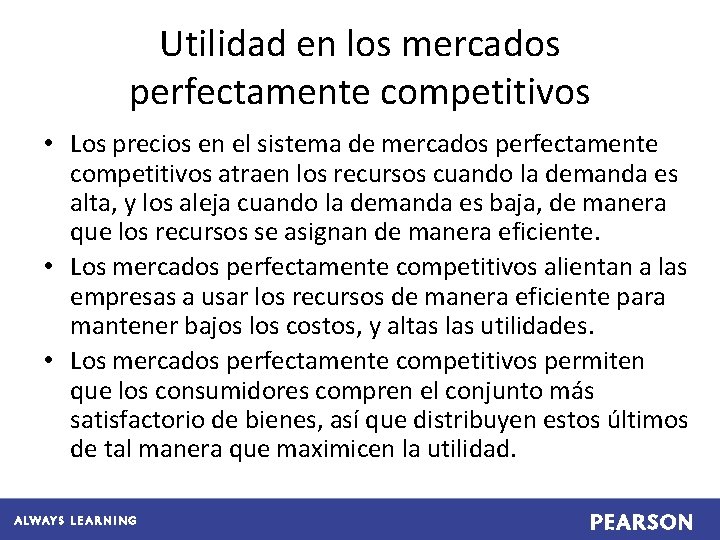 Utilidad en los mercados perfectamente competitivos

• Los precios en el sistema de mercados perfectamente competitivos atraen los recursos cuando la demanda es alta, y los aleja cuando la demanda es baja, de manera que los recursos se asignan de manera eficiente.
• Los mercados perfectamente competitivos alientan a las empresas a usar los recursos de manera eficiente para mantener bajos los costos, y altas las utilidades.
• Los mercados perfectamente competitivos permiten que los consumidores compren el conjunto más satisfactorio de bienes, así que distribuyen estos últimos de tal manera que maximicen la utilidad.

ALWAYS LEARNING

PEARSON